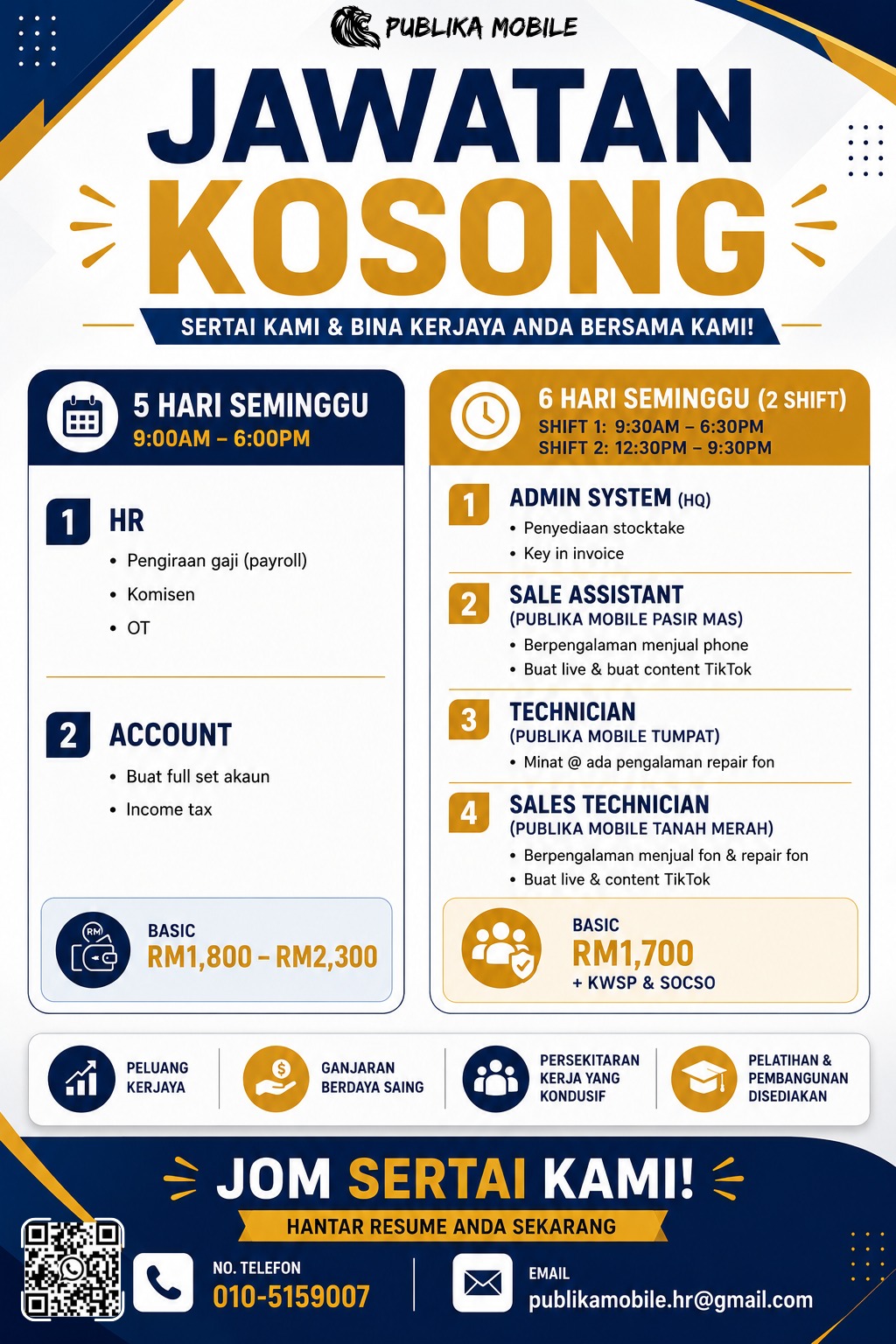 PUBLIKA MOBILE

JAWATAN KOSONG

SERTAI KAMI & BINA KERJAYA ANDA BERSAMA KAMI!

5 HARI SEMINGGU
9:00AM – 6:00PM

1 HR
• Pengiraan gaji (payroll)
• Komisen
• OT

2 ACCOUNT
• Buat full set akaun
• Income tax

RM
BASIC
RM1,800 – RM2,300

6 HARI SEMINGGU (2 SHIFT)
SHIFT 1: 9:30AM – 6:30PM
SHIFT 2: 12:30PM – 9:30PM

1 ADMIN SYSTEM (HQ)
• Penyediaan stocktake
• Key in invoice

2 SALE ASSISTANT
(PUBLIKA MOBILE PASIR MAS)
• Berpengalaman menjual phone
• Buat live & buat content TikTok

3 TECHNICIAN
(PUBLIKA MOBILE TUMPAT)
• Minat @ ada pengalaman repair fon

4 SALES TECHNICIAN
(PUBLIKA MOBILE TANAH MERAH)
• Berpengalaman menjual fon & repair fon
• Buat live & content TikTok

BASIC
RM1,700
+ KWSP & SOCSO

PELUANG KERJAYA

GANJARAN BERDAYA SAING

PERSEKITARAN KERJA YANG KONDUSIF

PELATIHAN & PEMBANGUNAN DISEDIAKAN

JOM SERTAI KAMI!
HANTAR RESUME ANDA SEKARANG

NO. TELEFON
010-5159007

EMAIL
publikamobile.hr@gmail.com